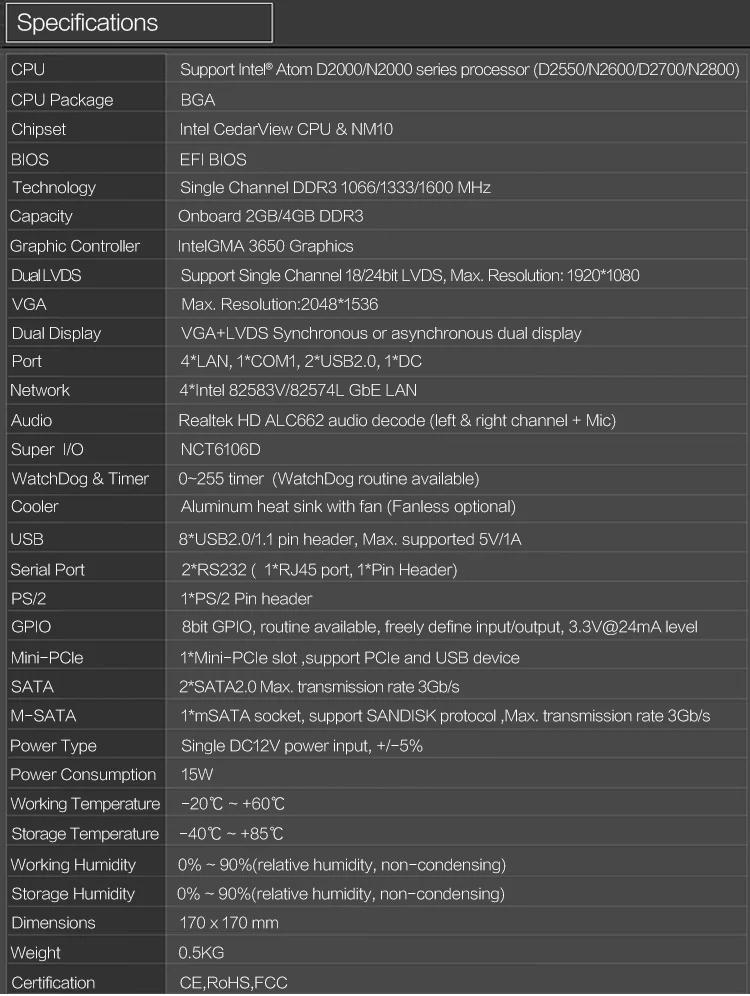 Specifications

| CPU | Support Intel® Atom D2000/N2000 series processor (D2550/N2600/D2700/N2800) |
|---|---|
| CPU Package | BGA |
| Chipset | Intel CedarView CPU & NM10 |
| BIOS | EFI BIOS |
| Technology | Single Channel DDR3 1066/1333/1600 MHz |
| Capacity | Onboard 2GB/4GB DDR3 |
| Graphic Controller | IntelGMA 3650 Graphics |
| Dual LVDS | Support Single Channel 18/24bit LVDS, Max. Resolution: 1920*1080 |
| VGA | Max. Resolution:2048*1536 |
| Dual Display | VGA+LVDS Synchronous or asynchronous dual display |
| Port | 4*LAN, 1*COM1, 2*USB2.0, 1*DC |
| Network | 4*Intel 82583V/82574L GbE LAN |
| Audio | Realtek HD ALC662 audio decode (left & right channel + Mic) |
| Super I/O | NCT6106D |
| WatchDog & Timer | 0~255 timer (WatchDog routine available) |
| Cooler | Aluminum heat sink with fan (Fanless optional) |
| USB | 8*USB2.0/1.1 pin header, Max. supported 5V/1A |
| Serial Port | 2*RS232 ( 1*RJ45 port, 1*Pin Header) |
| PS/2 | 1*PS/2 Pin header |
| GPIO | 8bit GPIO, routine available, freely define input/output, 3.3V@24mA level |
| Mini-PCIe | 1*Mini-PCIe slot ,support PCIe and USB device |
| SATA | 2*SATA2.0 Max. transmission rate 3Gb/s |
| M-SATA | 1*mSATA socket, support SANDISK protocol ,Max. transmission rate 3Gb/s |
| Power Type | Single DC12V power input, +/-5% |
| Power Consumption | 15W |
| Working Temperature | -20℃ ~ +60℃ |
| Storage Temperature | -40℃ ~ +85℃ |
| Working Humidity | 0% ~ 90%(relative humidity, non-condensing) |
| Storage Humidity | 0% ~ 90%(relative humidity, non-condensing) |
| Dimensions | 170 x 170 mm |
| Weight | 0.5KG |
| Certification | CE,RoHS,FCC |